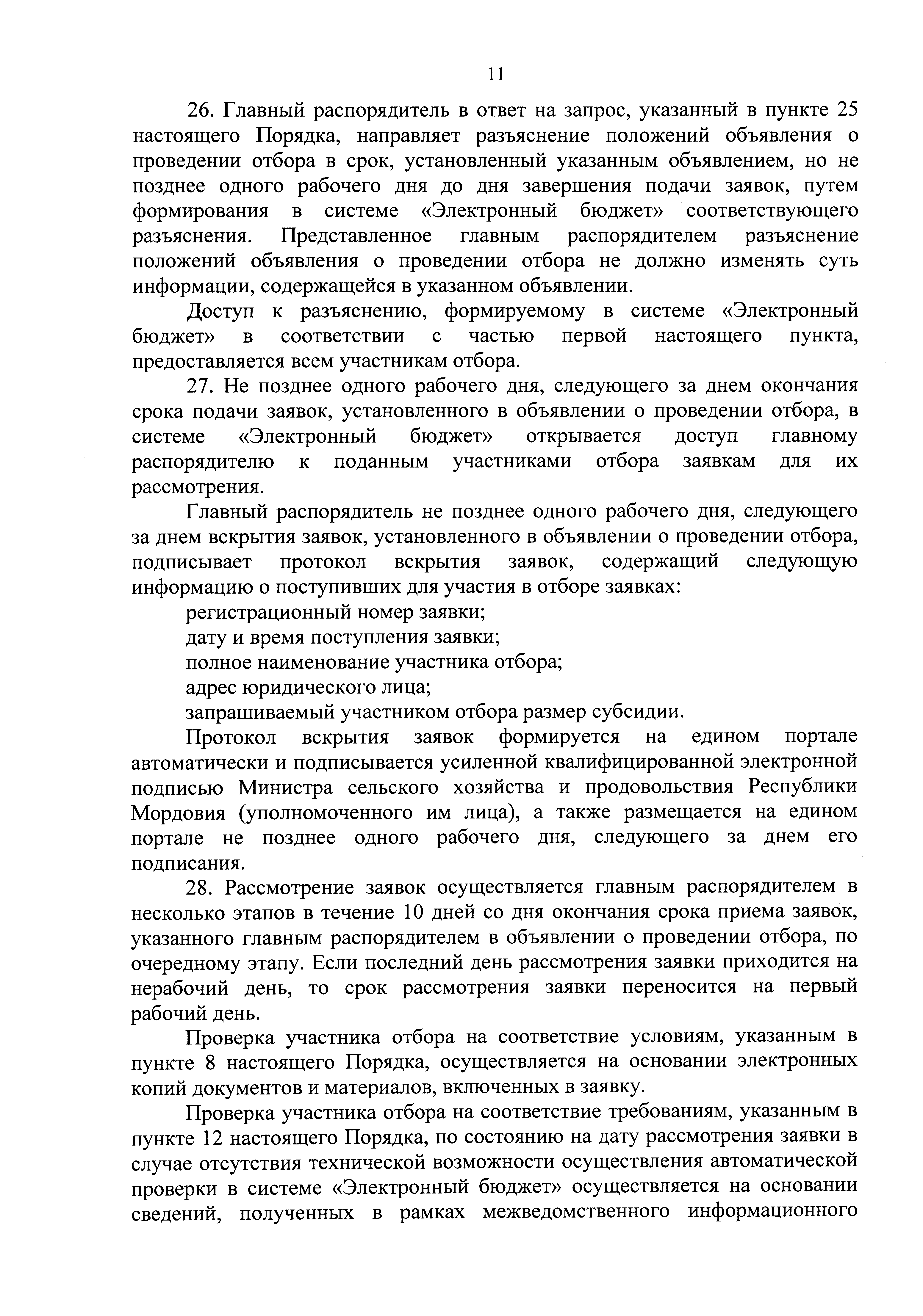 11

26. Главный распорядитель в ответ на запрос, указанный в пункте 25 настоящего Порядка, направляет разъяснение положений объявления о проведении отбора в срок, установленный указанным объявлением, но не позднее одного рабочего дня до дня завершения подачи заявок, путем формирования в системе «Электронный бюджет» соответствующего разъяснения. Представленное главным распорядителем разъяснение положений объявления о проведении отбора не должно изменять суть информации, содержащейся в указанном объявлении.

Доступ к разъяснению, формируемому в системе «Электронный бюджет» в соответствии с частью первой настоящего пункта, предоставляется всем участникам отбора.

27. Не позднее одного рабочего дня, следующего за днем окончания срока подачи заявок, установленного в объявлении о проведении отбора, в системе «Электронный бюджет» открывается доступ главному распорядителю к поданным участниками отбора заявкам для их рассмотрения.

Главный распорядитель не позднее одного рабочего дня, следующего за днем вскрытия заявок, установленного в объявлении о проведении отбора, подписывает протокол вскрытия заявок, содержащий следующую информацию о поступивших для участия в отборе заявках:

регистрационный номер заявки;

дату и время поступления заявки;

полное наименование участника отбора;

адрес юридического лица;

запрашиваемый участником отбора размер субсидии.

Протокол вскрытия заявок формируется на едином портале автоматически и подписывается усиленной квалифицированной электронной подписью Министра сельского хозяйства и продовольствия Республики Мордовия (уполномоченного им лица), а также размещается на едином портале не позднее одного рабочего дня, следующего за днем его подписания.

28. Рассмотрение заявок осуществляется главным распорядителем в несколько этапов в течение 10 дней со дня окончания срока приема заявок, указанного главным распорядителем в объявлении о проведении отбора, по очередному этапу. Если последний день рассмотрения заявки приходится на нерабочий день, то срок рассмотрения заявки переносится на первый рабочий день.

Проверка участника отбора на соответствие условиям, указанным в пункте 8 настоящего Порядка, осуществляется на основании электронных копий документов и материалов, включенных в заявку.

Проверка участника отбора на соответствие требованиям, указанным в пункте 12 настоящего Порядка, по состоянию на дату рассмотрения заявки в случае отсутствия технической возможности осуществления автоматической проверки в системе «Электронный бюджет» осуществляется на основании сведений, полученных в рамках межведомственного информационного